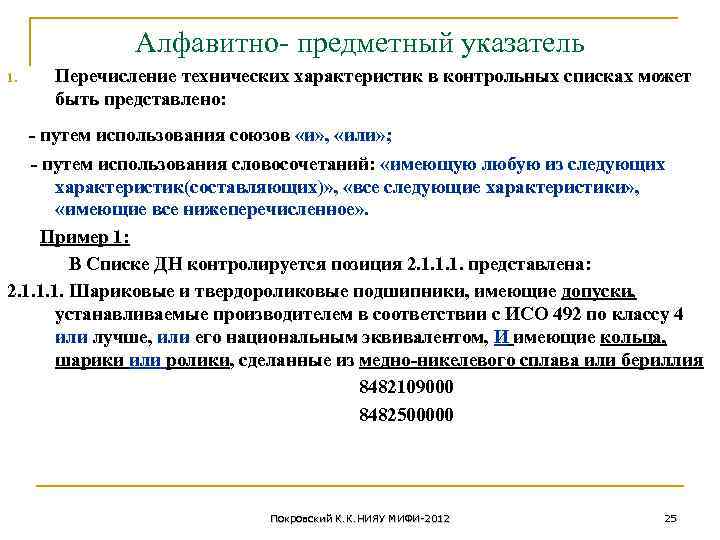 Алфавитно- предметный указатель

1. Перечисление технических характеристик в контрольных списках может быть представлено:

- путем использования союзов «и», «или»;

- путем использования словосочетаний: «имеющую любую из следующих характеристик(составляющих)», «все следующие характеристики», «имеющие все нижеперечисленное».

Пример 1:

В Списке ДН контролируется позиция 2.1.1.1. представлена:

2.1.1.1. Шариковые и твердороликовые подшипники, имеющие допуски, устанавливаемые производителем в соответствии с ИСО 492 по классу 4 или лучше, или его национальным эквивалентом, И имеющие кольца, шарики или ролики, сделанные из медно-никелевого сплава или бериллия

8482109000

8482500000

Покровский К.К.НИЯУ МИФИ-2012

25